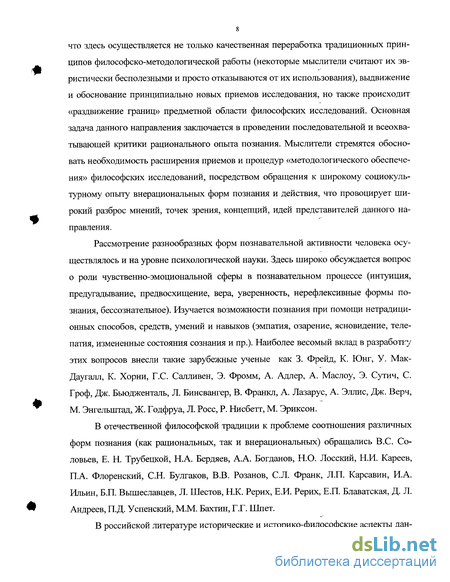 8

что здесь осуществляется не только качественная переработка традиционных принципов философско-методологической работы (некоторые мыслители считают их эвристически бесполезными и просто отказываются от их использования), выдвижение и обоснование принципиально новых приемов исследования, но также происходит «раздвижение границ» предметной области философских исследований. Основная задача данного направления заключается в проведении последовательной и всеохватывающей критики рационального опыта познания. Мыслители стремятся обосновать необходимость расширения приемов и процедур «методологического обеспечения» философских исследований, посредством обращения к широкому социокультурному опыту внерациональных форм познания и действия, что провоцирует широкий разброс мнений, точек зрения, концепций, идей представителей данного направления.

Рассмотрение разнообразных форм познавательной активности человека осуществлялось и на уровне психологической науки. Здесь широко обсуждается вопрос о роли чувственно-эмоциональной сферы в познавательном процессе (интуиция, предугадывание, предвосхищение, вера, уверенность, нерефлексивные формы познания, бессознательное). Изучается возможности познания при помощи нетрадиционных способов, средств, умений и навыков (эмпатия, озарение, ясновидение, телепатия, измененные состояния сознания и пр.). Наиболее весомый вклад в разработку этих вопросов внесли такие зарубежные ученые как З. Фрейд, К. Юнг, У. Мак-Даугалл, К. Хорни, Г.С. Салливен, Э. Фромм, А. Адлер, А. Маслоу, Э. Сутич, С. Гроф, Дж. Бьюдженталь, Л. Бинсвангер, В. Франкл, А. Лазарус, А. Эллис, Дж. Верч, М. Энгельштад, Ж. Годфруа, Л. Росс, Р. Нисбетт, М. Эриксон.

В отечественной философской традиции к проблеме соотношения различных форм познания (как рациональных, так и внерациональных) обращались В.С. Соловьев, Е. Н. Трубецкой, Н.А. Бердяев, А.А. Богданов, Н.О. Лосский, Н.И. Кареев, П.А. Флоренский, С.Н. Булгаков, В.В. Розанов, С.Л. Франк, Л.П. Карсавин, И.А. Ильин, Б.П. Вышеславцев, Л. Шестов, Н.К. Рерих, Е.И. Рерих, Е.П. Блаватская, Д. Л. Андреев, П.Д. Успенский, М.М. Бахтин, Г.Г. Шпет.

В российской литературе исторические и историко-философские аспекты дан-

dsLib.net
библиотека диссертаций